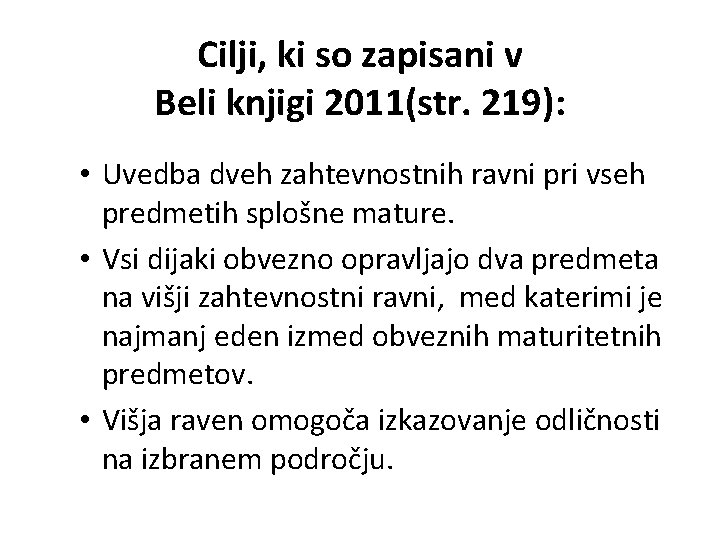 Cilji, ki so zapisani v Beli knjigi 2011(str. 219):

• Uvedba dveh zahtevnostnih ravni pri vseh predmetih splošne mature.
• Vsi dijaki obvezno opravljajo dva predmeta na višji zahtevnostni ravni, med katerimi je najmanj eden izmed obveznih maturitetnih predmetov.
• Višja raven omogoča izkazovanje odličnosti na izbranem področju.